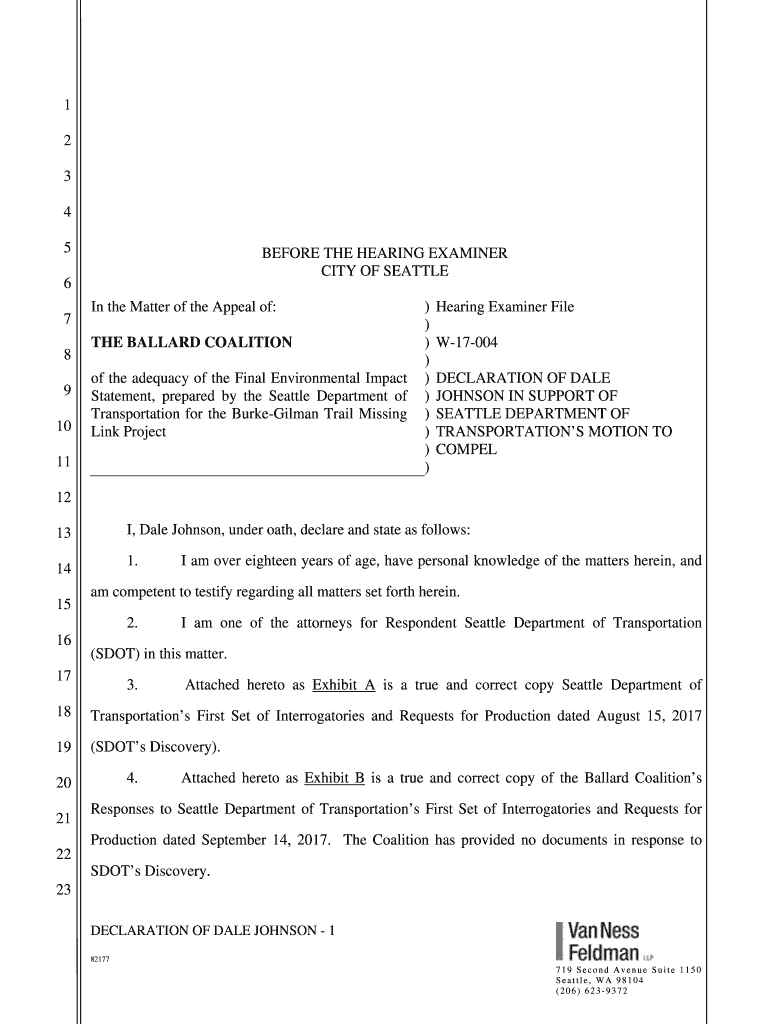 1
2
3
4
5
6
7
8
9
10
11
12
13
14
15
16
17
18
19
20
21
22
23

BEFORE THE HEARING EXAMINER
CITY OF SEATTLE

In the Matter of the Appeal of:

THE BALLARD COALITION

of the adequacy of the Final Environmental Impact Statement, prepared by the Seattle Department of Transportation for the Burke-Gilman Trail Missing Link Project

) Hearing Examiner File
)
) W-17-004
)
) DECLARATION OF DALE
) JOHNSON IN SUPPORT OF
) SEATTLE DEPARTMENT OF
) TRANSPORTATION'S MOTION TO
) COMPEL
)

I, Dale Johnson, under oath, declare and state as follows:

1. I am over eighteen years of age, have personal knowledge of the matters herein, and am competent to testify regarding all matters set forth herein.

2. I am one of the attorneys for Respondent Seattle Department of Transportation (SDOT) in this matter.

3. Attached hereto as Exhibit A is a true and correct copy Seattle Department of Transportation's First Set of Interrogatories and Requests for Production dated August 15, 2017 (SDOT's Discovery).

4. Attached hereto as Exhibit B is a true and correct copy of the Ballard Coalition's Responses to Seattle Department of Transportation's First Set of Interrogatories and Requests for Production dated September 14, 2017. The Coalition has provided no documents in response to SDOT's Discovery.

DECLARATION OF DALE JOHNSON - 1

82177

Van Ness Feldman LLP
719 Second Avenue Suite 1150
Seattle, WA 98104
(206) 623-9372